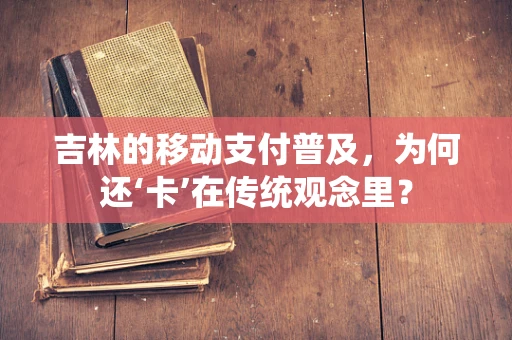 吉林的移动支付普及，为何还‘卡’在传统观念里？